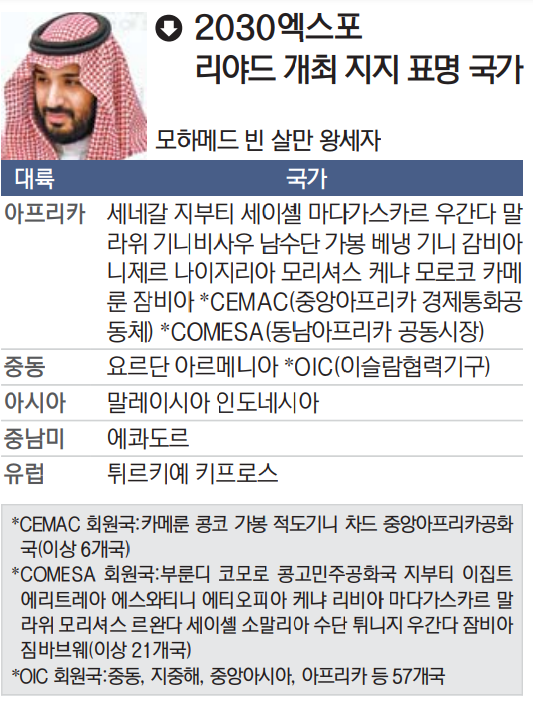 2030엑스포
리야드 개최 지지 표명 국가

모하메드 빈 살만 왕세자

| 대륙 | 국가 |
|---|---|
| 아프리카 | 세네갈 지부티 세이셸 마다가스카르 우간다 말라위 기니비사우 남수단 가봉 베냉 기니 감비아 니제르 나이지리아 모리셔스 케냐 모로코 카메룬 잠비아 *CEMAC(중앙아프리카 경제통화공동체) *COMESA(동남아프리카 공동시장) |
| 중동 | 요르단 아르메니아 *OIC(이슬람협력기구) |
| 아시아 | 말레이시아 인도네시아 |
| 중남미 | 에콰도르 |
| 유럽 | 튀르키예 키프로스 |

*CEMAC 회원국:카메룬 콩코 가봉 적도기니 차드 중앙아프리카공화국(이상 6개국)
*COMESA 회원국:부룬디 코모로 콩고민주공화국 지부티 이집트 에리트레아 에스와티니 에티오피아 케냐 리비아 마다가스카르 말라위 모리셔스 르완다 세이셸 소말리아 수단 튀니지 우간다 잠비아 짐바브웨(이상 21개국)
*OIC 회원국:중동, 지중해, 중앙아시아, 아프리카 등 57개국